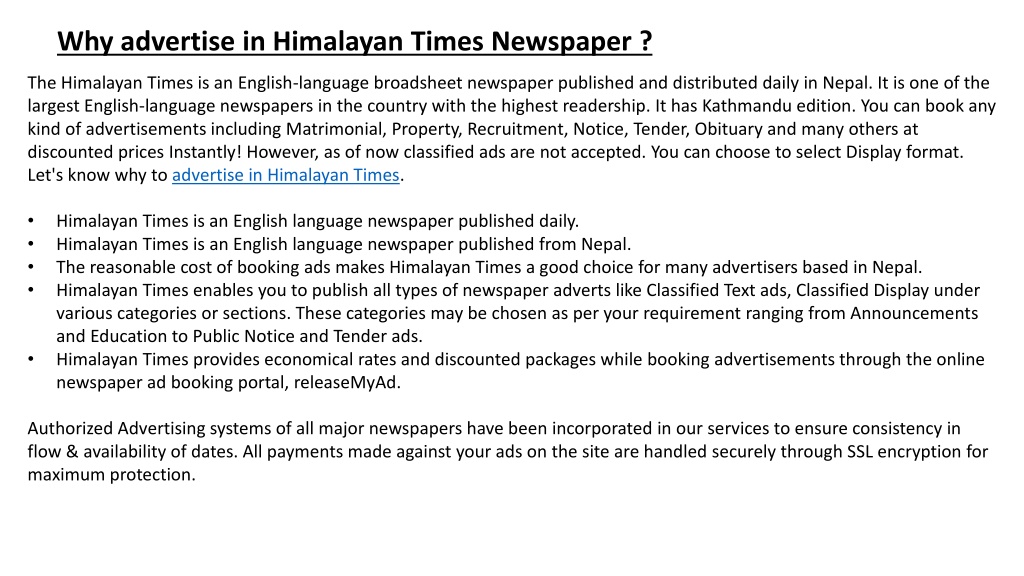 Why advertise in Himalayan Times Newspaper ?

The Himalayan Times is an English-language broadsheet newspaper published and distributed daily in Nepal. It is one of the largest English-language newspapers in the country with the highest readership. It has Kathmandu edition. You can book any kind of advertisements including Matrimonial, Property, Recruitment, Notice, Tender, Obituary and many others at discounted prices Instantly! However, as of now classified ads are not accepted. You can choose to select Display format. Let's know why to advertise in Himalayan Times.

• Himalayan Times is an English language newspaper published daily.
• Himalayan Times is an English language newspaper published from Nepal.
• The reasonable cost of booking ads makes Himalayan Times a good choice for many advertisers based in Nepal.
• Himalayan Times enables you to publish all types of newspaper adverts like Classified Text ads, Classified Display under various categories or sections. These categories may be chosen as per your requirement ranging from Announcements and Education to Public Notice and Tender ads.
• Himalayan Times provides economical rates and discounted packages while booking advertisements through the online newspaper ad booking portal, releaseMyAd.

Authorized Advertising systems of all major newspapers have been incorporated in our services to ensure consistency in flow & availability of dates. All payments made against your ads on the site are handled securely through SSL encryption for maximum protection.